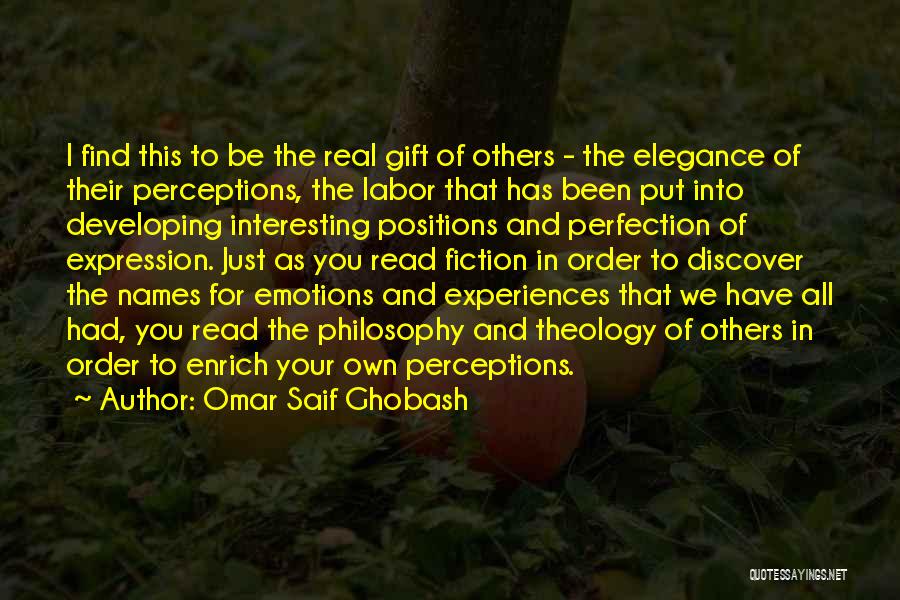 I find this to be the real gift of others - the elegance of their perceptions, the labor that has been put into developing interesting positions and perfection of expression. Just as you read fiction in order to discover the names for emotions and experiences that we have all had, you read the philosophy and theology of others in order to enrich your own perceptions.

~ Author: Omar Saif Ghobash

QUOTESSAYINGS.NET